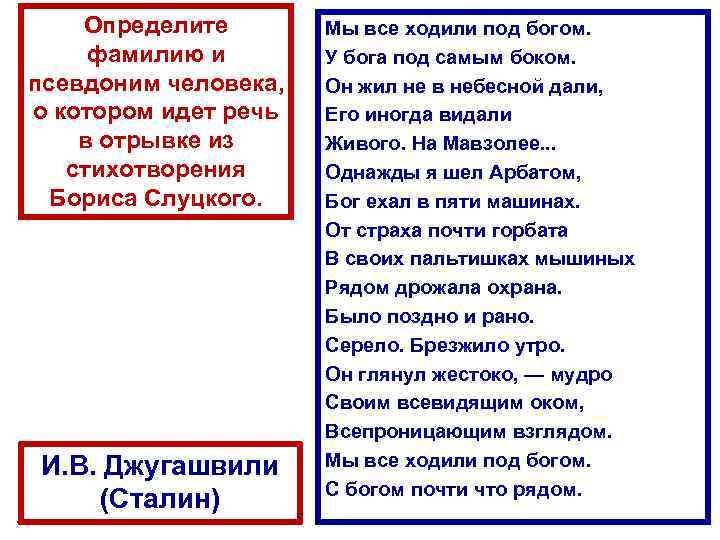 Определите фамилию и псевдоним человека, о котором идет речь в отрывке из стихотворения Бориса Слуцкого.

И.В. Джугашвили (Сталин)

Мы все ходили под богом.
У бога под самым боком.
Он жил не в небесной дали,
Его иногда видали
Живого. На Мавзолее...
Однажды я шел Арбатом,
Бог ехал в пяти машинах.
От страха почти горбата
В своих пальтишках мышиных
Рядом дрожала охрана.
Было поздно и рано.
Серело. Брезжило утро.
Он глянул жестоко, — мудро
Своим всевидящим оком,
Всепроницающим взглядом.
Мы все ходили под богом.
С богом почти что рядом.